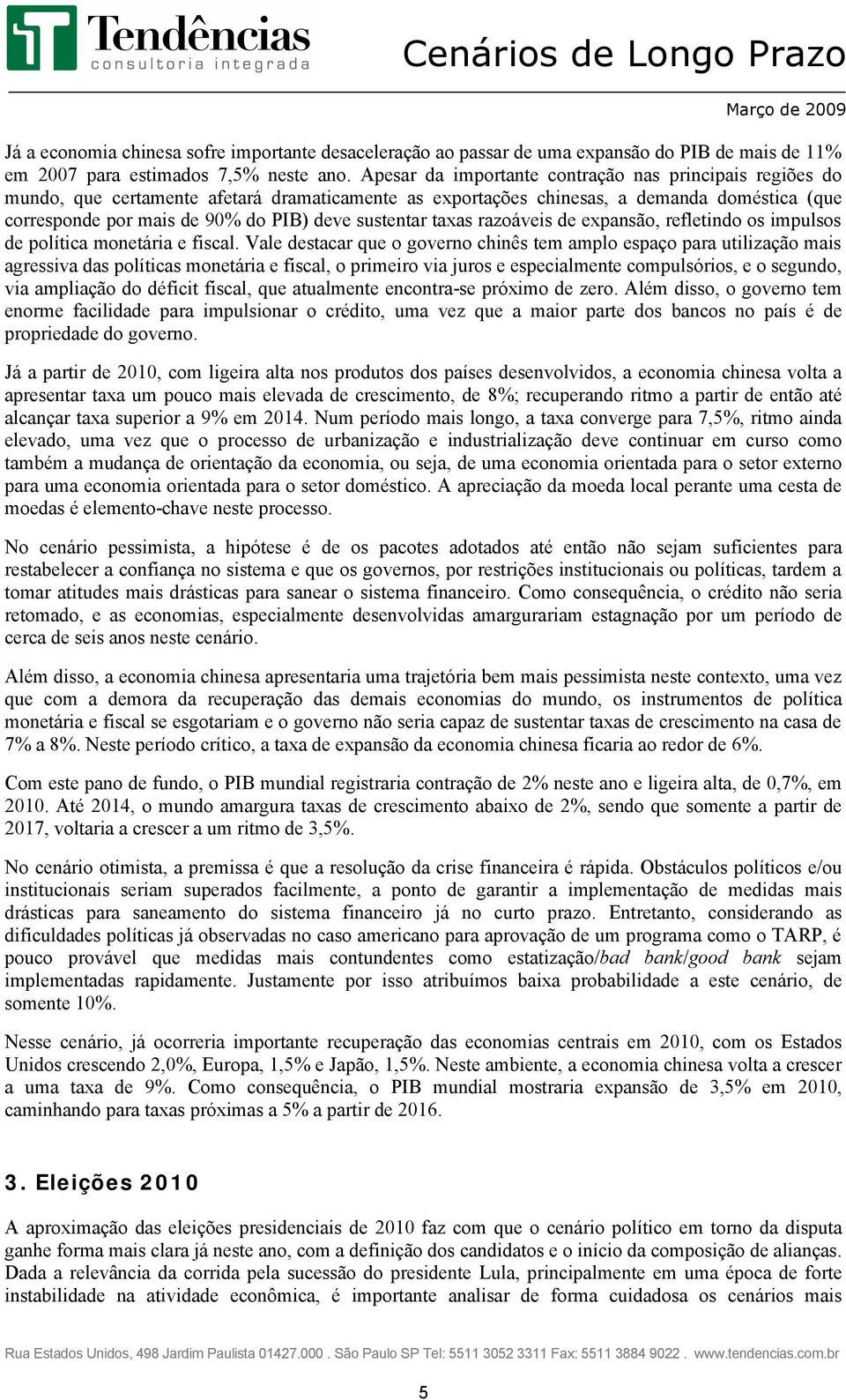 Tendências
consultoria integrada

Cenários de Longo Prazo

Março de 2009

Já a economia chinesa sofre importante desaceleração ao passar de uma expansão do PIB de mais de 11% em 2007 para estimados 7,5% neste ano. Apesar da importante contração nas principais regiões do mundo, que certamente afetará dramaticamente as exportações chinesas, a demanda doméstica (que corresponde por mais de 90% do PIB) deve sustentar taxas razoáveis de expansão, refletindo os impulsos de política monetária e fiscal. Vale destacar que o governo chinês tem amplo espaço para utilização mais agressiva das políticas monetária e fiscal, o primeiro via juros e especialmente compulsórios, e o segundo, via ampliação do déficit fiscal, que atualmente encontra-se próximo de zero. Além disso, o governo tem enorme facilidade para impulsionar o crédito, uma vez que a maior parte dos bancos no país é de propriedade do governo.

Já a partir de 2010, com ligeira alta nos produtos dos países desenvolvidos, a economia chinesa volta a apresentar taxa um pouco mais elevada de crescimento, de 8%; recuperando ritmo a partir de então até alcançar taxa superior a 9% em 2014. Num período mais longo, a taxa converge para 7,5%, ritmo ainda elevado, uma vez que o processo de urbanização e industrialização deve continuar em curso como também a mudança de orientação da economia, ou seja, de uma economia orientada para o setor externo para uma economia orientada para o setor doméstico. A apreciação da moeda local perante uma cesta de moedas é elemento-chave neste processo.

No cenário pessimista, a hipótese é de os pacotes adotados até então não sejam suficientes para restabelecer a confiança no sistema e que os governos, por restrições institucionais ou políticas, tardem a tomar atitudes mais drásticas para sanear o sistema financeiro. Como consequência, o crédito não seria retomado, e as economias, especialmente desenvolvidas amargurariam estagnação por um período de cerca de seis anos neste cenário.

Além disso, a economia chinesa apresentaria uma trajetória bem mais pessimista neste contexto, uma vez que com a demora da recuperação das demais economias do mundo, os instrumentos de política monetária e fiscal se esgotariam e o governo não seria capaz de sustentar taxas de crescimento na casa de 7% a 8%. Neste período crítico, a taxa de expansão da economia chinesa ficaria ao redor de 6%.

Com este pano de fundo, o PIB mundial registraria contração de 2% neste ano e ligeira alta, de 0,7%, em 2010. Até 2014, o mundo amargura taxas de crescimento abaixo de 2%, sendo que somente a partir de 2017, voltaria a crescer a um ritmo de 3,5%.

No cenário otimista, a premissa é que a resolução da crise financeira é rápida. Obstáculos políticos e/ou institucionais seriam superados facilmente, a ponto de garantir a implementação de medidas mais drásticas para saneamento do sistema financeiro já no curto prazo. Entretanto, considerando as dificuldades políticas já observadas no caso americano para aprovação de um programa como o TARP, é pouco provável que medidas mais contundentes como estatização/bad bank/good bank sejam implementadas rapidamente. Justamente por isso atribuímos baixa probabilidade a este cenário, de somente 10%.

Nesse cenário, já ocorreria importante recuperação das economias centrais em 2010, com os Estados Unidos crescendo 2,0%, Europa, 1,5% e Japão, 1,5%. Neste ambiente, a economia chinesa volta a crescer a uma taxa de 9%. Como consequência, o PIB mundial mostraria expansão de 3,5% em 2010, caminhando para taxas próximas a 5% a partir de 2016.

3. Eleições 2010

A aproximação das eleições presidenciais de 2010 faz com que o cenário político em torno da disputa ganhe forma mais clara já neste ano, com a definição dos candidatos e o início da composição de alianças. Dada a relevância da corrida pela sucessão do presidente Lula, principalmente em uma época de forte instabilidade na atividade econômica, é importante analisar de forma cuidadosa os cenários mais

Rua Estados Unidos, 498 Jardim Paulista 01427.000 . São Paulo SP Tel: 5511 3052 3311 Fax: 5511 3884 9022 . www.tendencias.com.br

5